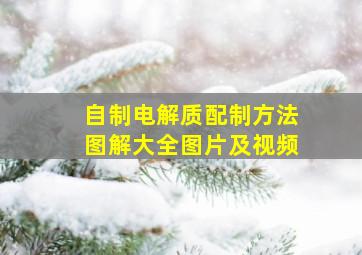 自制电解质配制方法
图解大全图片及视频